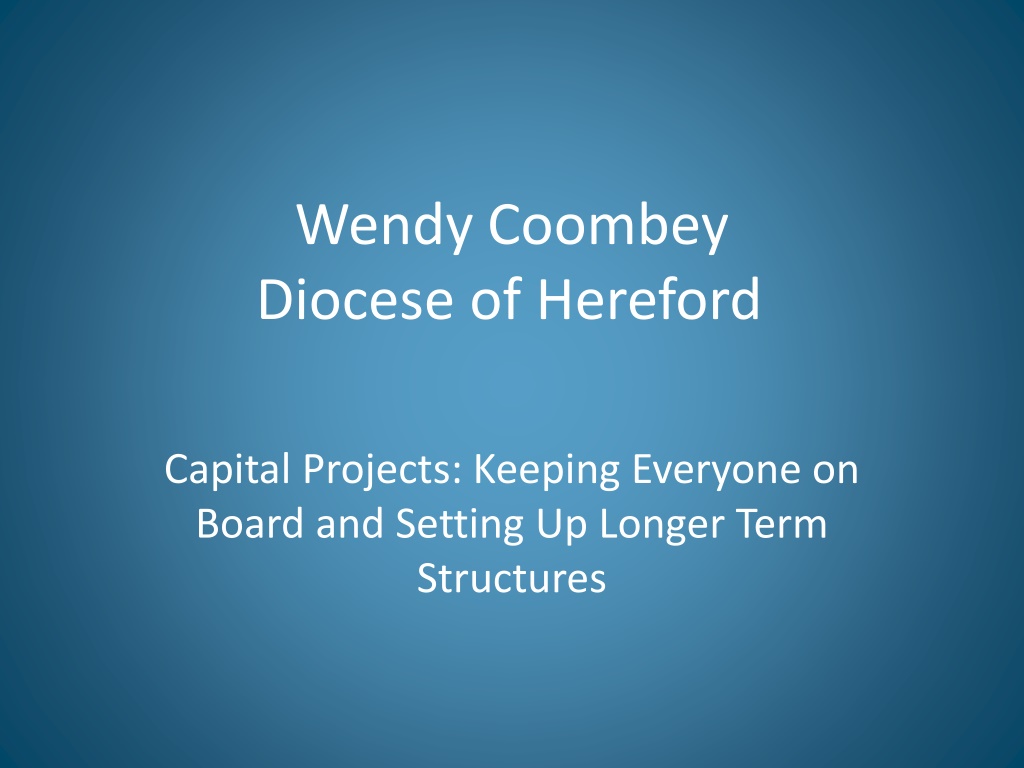 Wendy Coombey
Diocese of Hereford

Capital Projects: Keeping Everyone on Board and Setting Up Longer Term Structures